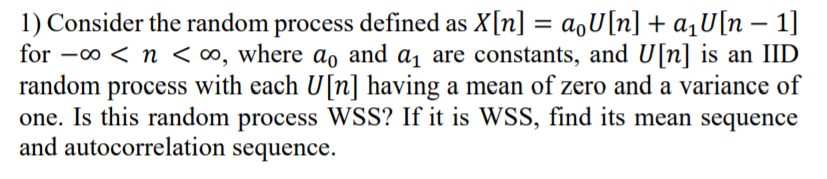 1) Consider the random process defined as $X[n] = a_0U[n] + a_1U[n-1]$ for $-\infty < n < \infty$, where $a_0$ and $a_1$ are constants, and $U[n]$ is an IID random process with each $U[n]$ having a mean of zero and a variance of one. Is this random process WSS? If it is WSS, find its mean sequence and autocorrelation sequence.